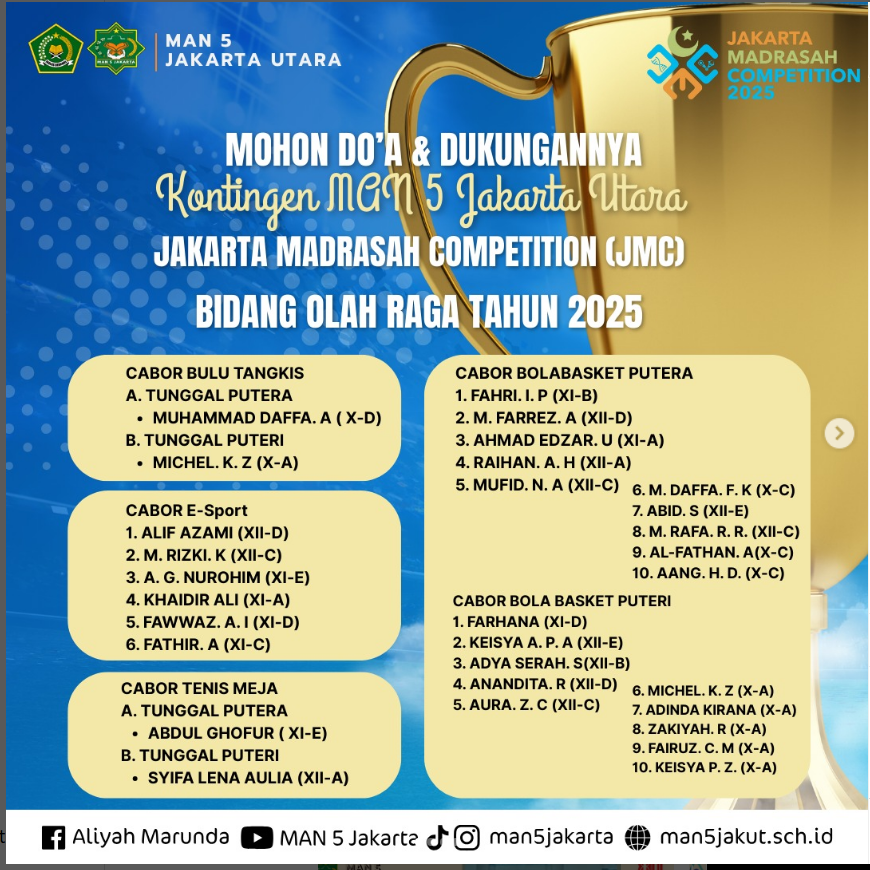 MAN 5
JAKARTA UTARA

JAKARTA MADRASAH COMPETITION 2025

MOHON DO'A & DUKUNGANNYA
Kontingen MAN 5 Jakarta Utara
JAKARTA MADRASAH COMPETITION (JMC)
BIDANG OLAH RAGA TAHUN 2025

CABOR BULU TANGKIS
A. TUNGGAL PUTERA
• MUHAMMAD DAFFA. A ( X-D)
B. TUNGGAL PUTERI
• MICHEL. K. Z (X-A)

CABOR E-Sport
1. ALIF AZAMI (XII-D)
2. M. RIZKI. K (XII-C)
3. A. G. NUROHIM (XI-E)
4. KHAIDIR ALI (XI-A)
5. FAWWAZ. A. I (XI-D)
6. FATHIR. A (XI-C)

CABOR TENIS MEJA
A. TUNGGAL PUTERA
• ABDUL GHOFUR ( XI-E)
B. TUNGGAL PUTERI
• SYIFA LENA AULIA (XII-A)

CABOR BOLABASKET PUTERA
1. FAHRI. I. P (XI-B)
2. M. FARREZ. A (XII-D)
3. AHMAD EDZAR. U (XI-A)
4. RAIHAN. A. H (XII-A)
5. MUFID. N. A (XII-C)
6. M. DAFFA. F. K (X-C)
7. ABID. S (XII-E)
8. M. RAFA. R. R. (XII-C)
9. AL-FATHAN. A(X-C)
10. AANG. H. D. (X-C)

CABOR BOLA BASKET PUTERI
1. FARHANA (XI-D)
2. KEISYA A. P. A (XII-E)
3. ADYA SERAH. S(XII-B)
4. ANANDITA. R (XII-D)
5. AURA. Z. C (XII-C)
6. MICHEL. K. Z (X-A)
7. ADINDA KIRANA (X-A)
8. ZAKIYAH. R (X-A)
9. FAIRUZ. C. M (X-A)
10. KEISYA P. Z. (X-A)

Aliyah Marunda MAN 5 Jakarta man5jakarta man5jakut.sch.id